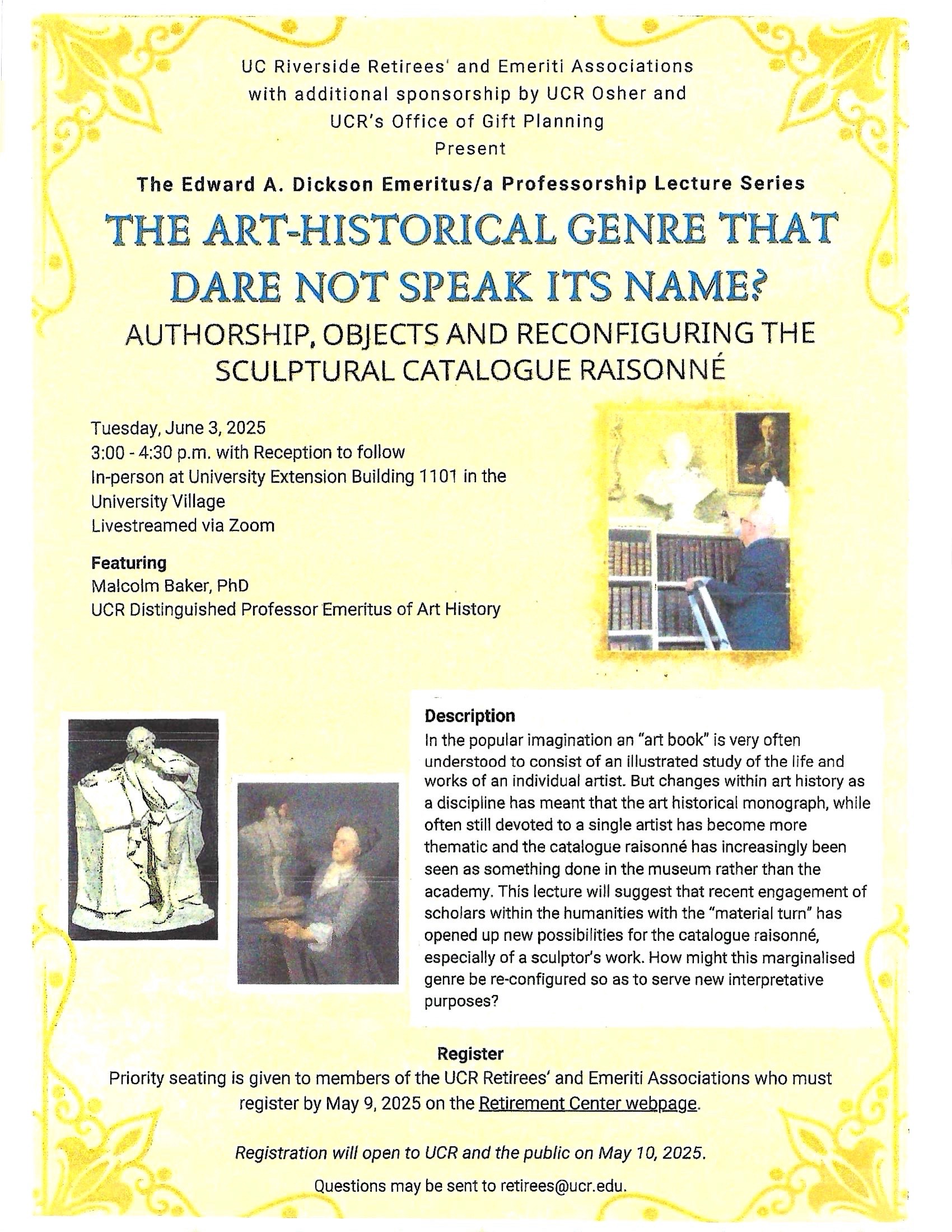 UC Riverside Retirees' and Emeriti Associations with additional sponsorship by UCR Osher and UCR's Office of Gift Planning Present

The Edward A. Dickson Emeritus/a Professorship Lecture Series

THE ART-HISTORICAL GENRE THAT DARE NOT SPEAK ITS NAME?

AUTHORSHIP, OBJECTS AND RECONFIGURING THE SCULPTURAL CATALOGUE RAISONNÉ

Tuesday, June 3, 2025
3:00 - 4:30 p.m. with Reception to follow
In-person at University Extension Building 1101 in the University Village
Livestreamed via Zoom

Featuring
Malcolm Baker, PhD
UCR Distinguished Professor Emeritus of Art History

Description
In the popular imagination an "art book" is very often understood to consist of an illustrated study of the life and works of an individual artist. But changes within art history as a discipline has meant that the art historical monograph, while often still devoted to a single artist has become more thematic and the catalogue raisonné has increasingly been seen as something done in the museum rather than the academy. This lecture will suggest that recent engagement of scholars within the humanities with the "material turn" has opened up new possibilities for the catalogue raisonné, especially of a sculptor's work. How might this marginalised genre be re-configured so as to serve new interpretative purposes?

Register
Priority seating is given to members of the UCR Retirees' and Emeriti Associations who must register by May 9, 2025 on the Retirement Center webpage.

Registration will open to UCR and the public on May 10, 2025.

Questions may be sent to retirees@ucr.edu.